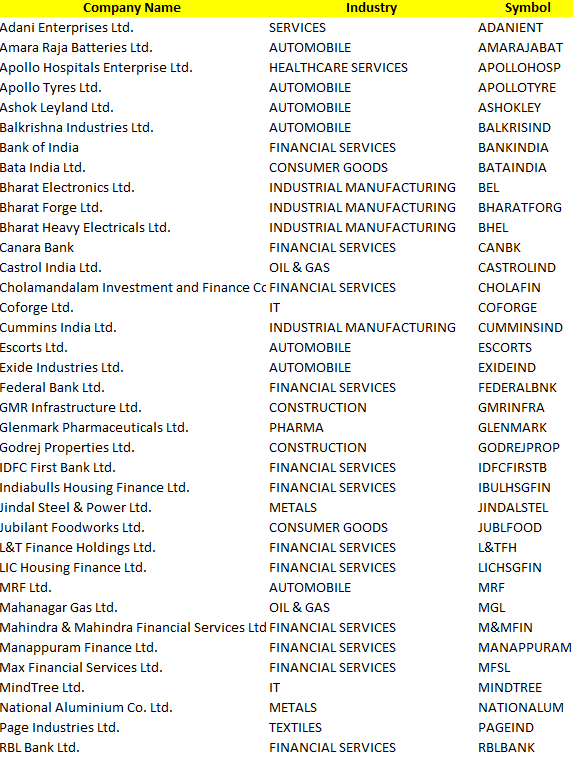 | Company Name | Industry | Symbol |
|---|---|---|
| Adani Enterprises Ltd. | SERVICES | ADANIENT |
| Amara Raja Batteries Ltd. | AUTOMOBILE | AMARAJABAT |
| Apollo Hospitals Enterprise Ltd. | HEALTHCARE SERVICES | APOLLOHOSP |
| Apollo Tyres Ltd. | AUTOMOBILE | APOLLOTYRE |
| Ashok Leyland Ltd. | AUTOMOBILE | ASHOKLEY |
| Balkrishna Industries Ltd. | AUTOMOBILE | BALKRISIND |
| Bank of India | FINANCIAL SERVICES | BANKINDIA |
| Bata India Ltd. | CONSUMER GOODS | BATAINDIA |
| Bharat Electronics Ltd. | INDUSTRIAL MANUFACTURING | BEL |
| Bharat Forge Ltd. | INDUSTRIAL MANUFACTURING | BHARATFORG |
| Bharat Heavy Electricals Ltd. | INDUSTRIAL MANUFACTURING | BHEL |
| Canara Bank | FINANCIAL SERVICES | CANBK |
| Castrol India Ltd. | OIL & GAS | CASTROLIND |
| Cholamandalam Investment and Finance Co | FINANCIAL SERVICES | CHOLAFIN |
| Coforge Ltd. | IT | COFORGE |
| Cummins India Ltd. | INDUSTRIAL MANUFACTURING | CUMMINSIND |
| Escorts Ltd. | AUTOMOBILE | ESCORTS |
| Exide Industries Ltd. | AUTOMOBILE | EXIDEIND |
| Federal Bank Ltd. | FINANCIAL SERVICES | FEDERALBNK |
| GMR Infrastructure Ltd. | CONSTRUCTION | GMRINFRA |
| Glenmark Pharmaceuticals Ltd. | PHARMA | GLENMARK |
| Godrej Properties Ltd. | CONSTRUCTION | GODREJPROP |
| IDFC First Bank Ltd. | FINANCIAL SERVICES | IDFCFIRSTB |
| Indiabulls Housing Finance Ltd. | FINANCIAL SERVICES | IBULHSGFIN |
| Jindal Steel & Power Ltd. | METALS | JINDALSTEL |
| Jubilant Foodworks Ltd. | CONSUMER GOODS | JUBLFOOD |
| L&T Finance Holdings Ltd. | FINANCIAL SERVICES | L&TFH |
| LIC Housing Finance Ltd. | FINANCIAL SERVICES | LICHSGFIN |
| MRF Ltd. | AUTOMOBILE | MRF |
| Mahanagar Gas Ltd. | OIL & GAS | MGL |
| Mahindra & Mahindra Financial Services Ltd | FINANCIAL SERVICES | M&MFIN |
| Manappuram Finance Ltd. | FINANCIAL SERVICES | MANAPPURAM |
| Max Financial Services Ltd. | FINANCIAL SERVICES | MFSL |
| MindTree Ltd. | IT | MINDTREE |
| National Aluminium Co. Ltd. | METALS | NATIONALUM |
| Page Industries Ltd. | TEXTILES | PAGEIND |
| RBL Bank Ltd. | FINANCIAL SERVICES | RBLBANK |